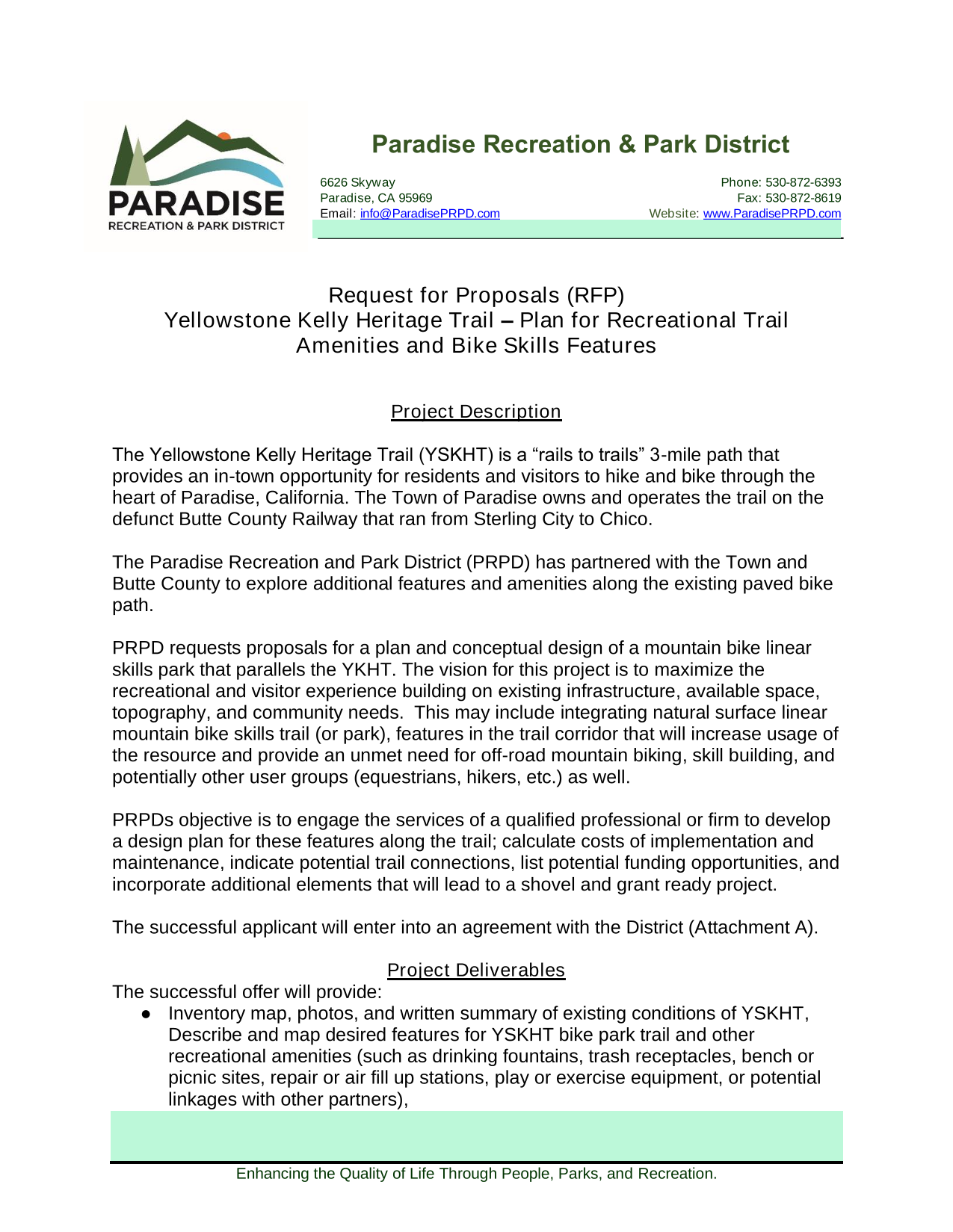 PARADISE
RECREATION & PARK DISTRICT

Paradise Recreation & Park District

6626 Skyway
Paradise, CA 95969
Email: info@ParadisePRPD.com

Phone: 530-872-6393
Fax: 530-872-8619
Website: www.ParadisePRPD.com

Request for Proposals (RFP)
Yellowstone Kelly Heritage Trail – Plan for Recreational Trail Amenities and Bike Skills Features

Project Description

The Yellowstone Kelly Heritage Trail (YSKHT) is a “rails to trails” 3-mile path that provides an in-town opportunity for residents and visitors to hike and bike through the heart of Paradise, California. The Town of Paradise owns and operates the trail on the defunct Butte County Railway that ran from Sterling City to Chico.

The Paradise Recreation and Park District (PRPD) has partnered with the Town and Butte County to explore additional features and amenities along the existing paved bike path.

PRPD requests proposals for a plan and conceptual design of a mountain bike linear skills park that parallels the YKHT. The vision for this project is to maximize the recreational and visitor experience building on existing infrastructure, available space, topography, and community needs. This may include integrating natural surface linear mountain bike skills trail (or park), features in the trail corridor that will increase usage of the resource and provide an unmet need for off-road mountain biking, skill building, and potentially other user groups (equestrians, hikers, etc.) as well.

PRPDs objective is to engage the services of a qualified professional or firm to develop a design plan for these features along the trail; calculate costs of implementation and maintenance, indicate potential trail connections, list potential funding opportunities, and incorporate additional elements that will lead to a shovel and grant ready project.

The successful applicant will enter into an agreement with the District (Attachment A).

Project Deliverables
The successful offer will provide:
● Inventory map, photos, and written summary of existing conditions of YSKHT, Describe and map desired features for YSKHT bike park trail and other recreational amenities (such as drinking fountains, trash receptacles, bench or picnic sites, repair or air fill up stations, play or exercise equipment, or potential linkages with other partners),

Enhancing the Quality of Life Through People, Parks, and Recreation.